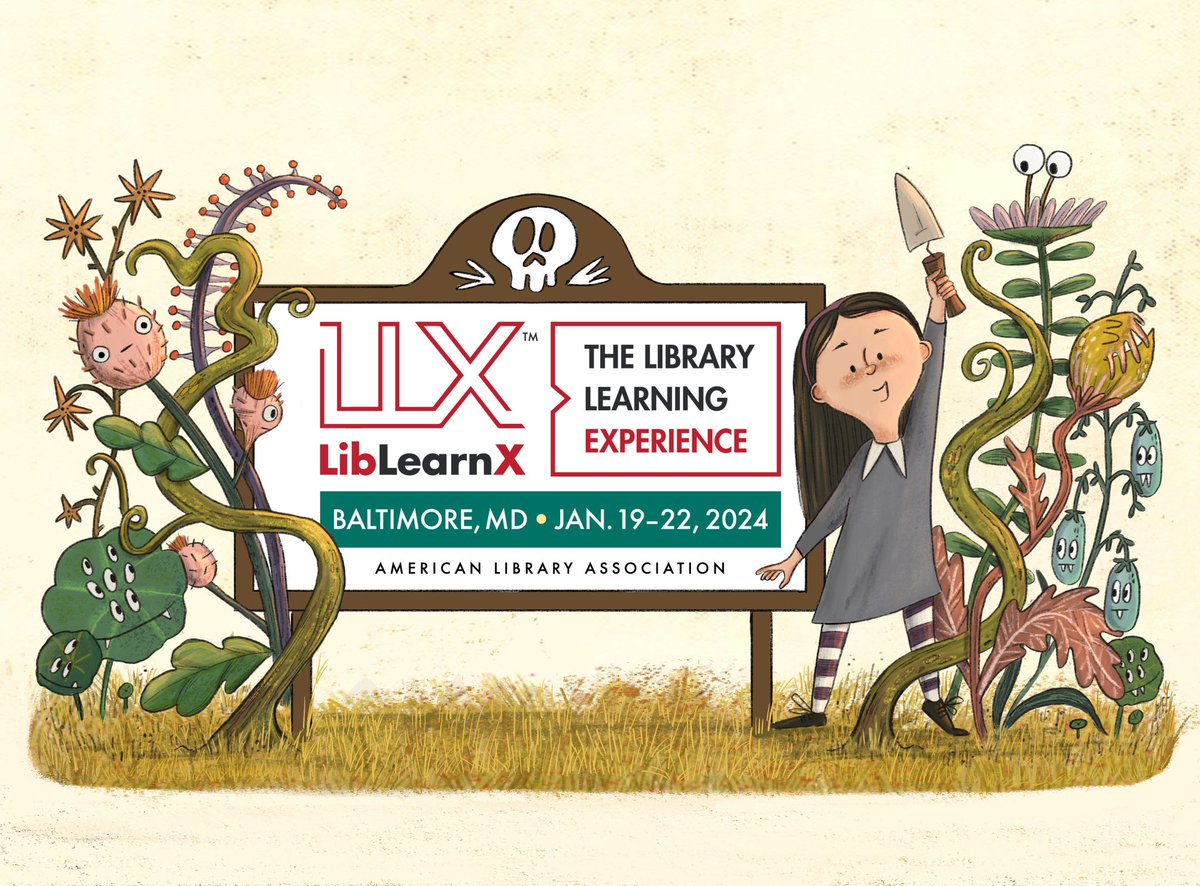 LLX™
LibLearnX

THE LIBRARY LEARNING EXPERIENCE

BALTIMORE, MD • JAN. 19–22, 2024

AMERICAN LIBRARY ASSOCIATION